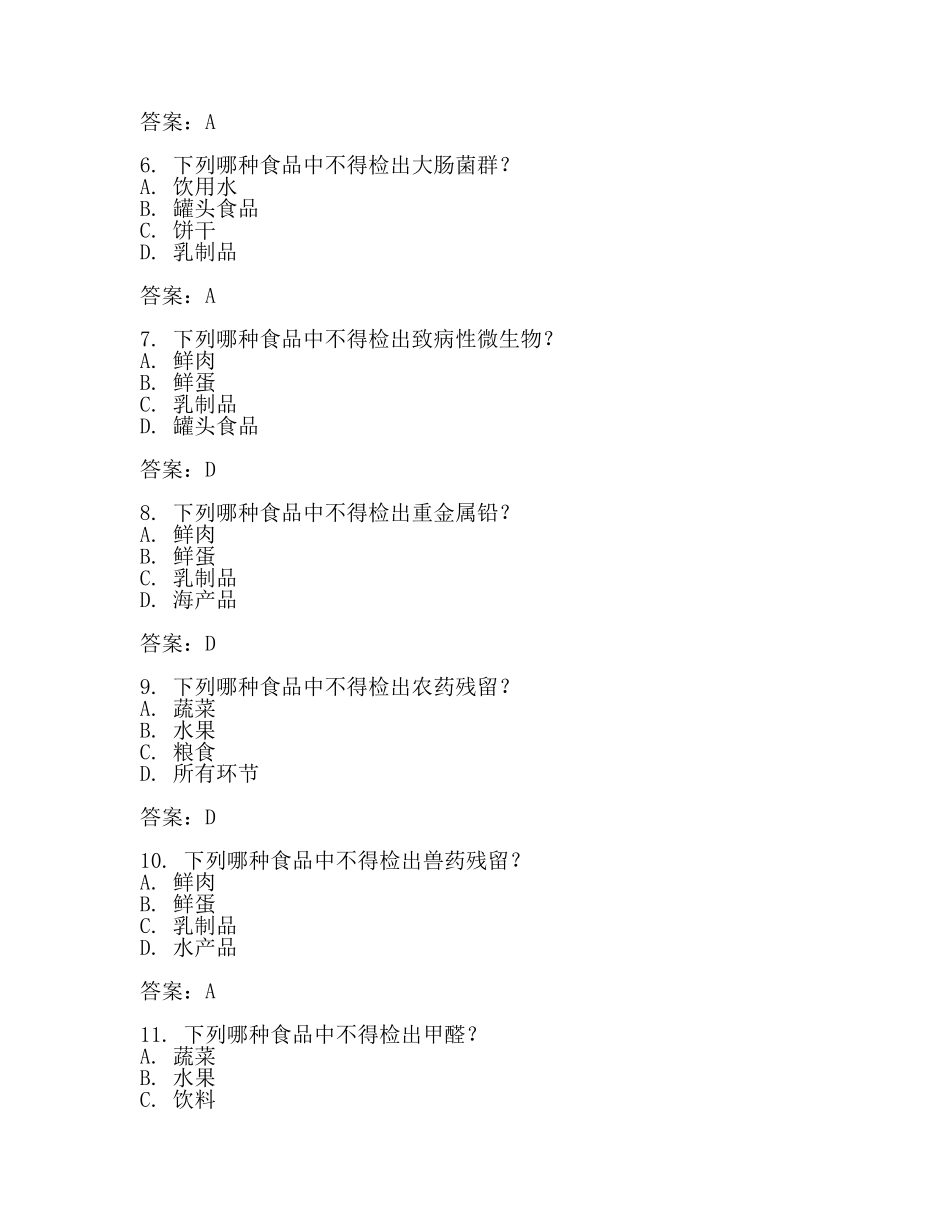 答案：A

6. 下列哪种食品中不得检出大肠菌群？
A. 饮用水
B. 罐头食品
C. 饼干
D. 乳制品

答案：A

7. 下列哪种食品中不得检出致病性微生物？
A. 鲜肉
B. 鲜蛋
C. 乳制品
D. 罐头食品

答案：D

8. 下列哪种食品中不得检出重金属铅？
A. 鲜肉
B. 鲜蛋
C. 乳制品
D. 海产品

答案：D

9. 下列哪种食品中不得检出农药残留？
A. 蔬菜
B. 水果
C. 粮食
D. 所有环节

答案：D

10. 下列哪种食品中不得检出兽药残留？
A. 鲜肉
B. 鲜蛋
C. 乳制品
D. 水产品

答案：A

11. 下列哪种食品中不得检出甲醛？
A. 蔬菜
B. 水果
C. 饮料